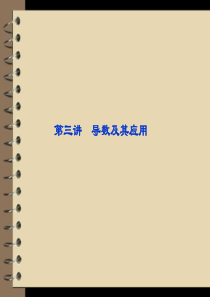 第三讲　导数及其应用